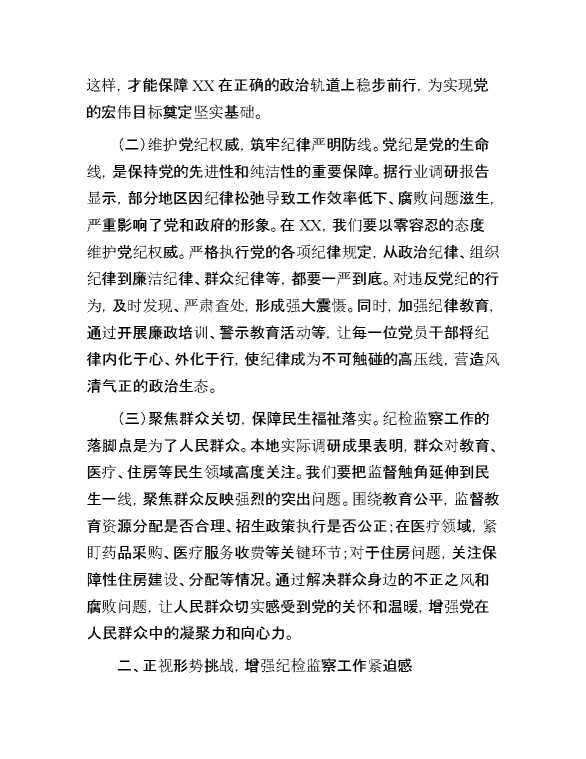 这样，才能保障XX在正确的政治轨道上稳步前行，为实现党的宏伟目标奠定坚实基础。

（二）维护党纪权威，筑牢纪律严明防线。党纪是党的生命线，是保持党的先进性和纯洁性的重要保障。据行业调研报告显示，部分地区因纪律松弛导致工作效率低下、腐败问题滋生，严重影响了党和政府的形象。在XX，我们要以零容忍的态度维护党纪权威。严格执行党的各项纪律规定，从政治纪律、组织纪律到廉洁纪律、群众纪律等，都要一严到底。对违反党纪的行为，及时发现、严肃查处，形成强大震慑。同时，加强纪律教育，通过开展廉政培训、警示教育活动等，让每一位党员干部将纪律内化于心、外化于行，使纪律成为不可触碰的高压线，营造风清气正的政治生态。

（三）聚焦群众关切，保障民生福祉落实。纪检监察工作的落脚点是为了人民群众。本地实际调研成果表明，群众对教育、医疗、住房等民生领域高度关注。我们要把监督触角延伸到民生一线，聚焦群众反映强烈的突出问题。围绕教育公平，监督教育资源分配是否合理、招生政策执行是否公正；在医疗领域，紧盯药品采购、医疗服务收费等关键环节；对于住房问题，关注保障性住房建设、分配等情况。通过解决群众身边的不正之风和腐败问题，让人民群众切实感受到党的关怀和温暖，增强党在人民群众中的凝聚力和向心力。

二、正视形势挑战，增强纪检监察工作紧迫感